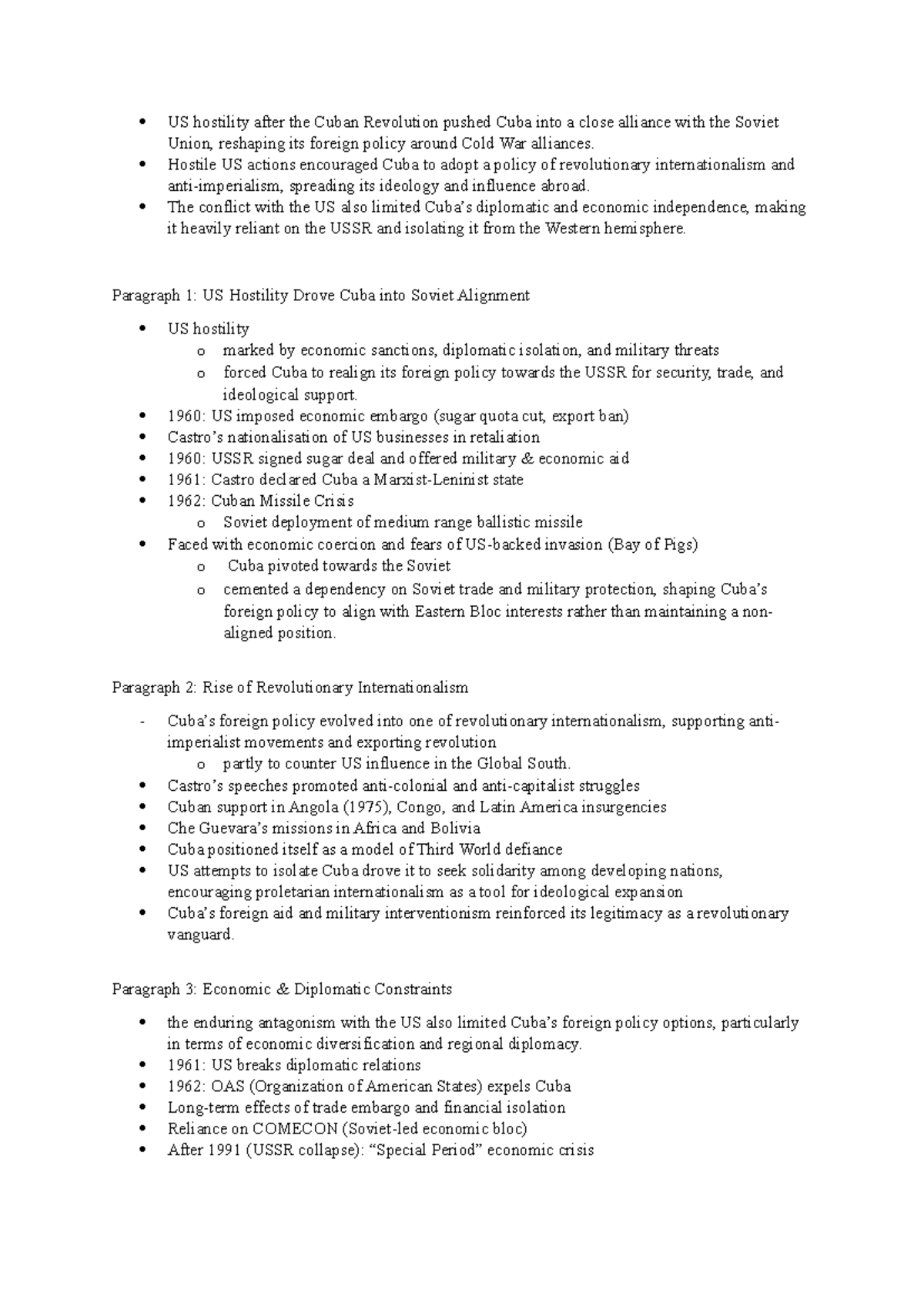 • US hostility after the Cuban Revolution pushed Cuba into a close alliance with the Soviet Union, reshaping its foreign policy around Cold War alliances.
• Hostile US actions encouraged Cuba to adopt a policy of revolutionary internationalism and anti-imperialism, spreading its ideology and influence abroad.
• The conflict with the US also limited Cuba's diplomatic and economic independence, making it heavily reliant on the USSR and isolating it from the Western hemisphere.

Paragraph 1: US Hostility Drove Cuba into Soviet Alignment

• US hostility
o marked by economic sanctions, diplomatic isolation, and military threats
o forced Cuba to realign its foreign policy towards the USSR for security, trade, and ideological support.
• 1960: US imposed economic embargo (sugar quota cut, export ban)
• Castro's nationalisation of US businesses in retaliation
• 1960: USSR signed sugar deal and offered military & economic aid
• 1961: Castro declared Cuba a Marxist-Leninist state
• 1962: Cuban Missile Crisis
o Soviet deployment of medium range ballistic missile
• Faced with economic coercion and fears of US-backed invasion (Bay of Pigs)
o Cuba pivoted towards the Soviet
o cemented a dependency on Soviet trade and military protection, shaping Cuba's foreign policy to align with Eastern Bloc interests rather than maintaining a non-aligned position.

Paragraph 2: Rise of Revolutionary Internationalism

- Cuba's foreign policy evolved into one of revolutionary internationalism, supporting anti-imperialist movements and exporting revolution
o partly to counter US influence in the Global South.
• Castro's speeches promoted anti-colonial and anti-capitalist struggles
• Cuban support in Angola (1975), Congo, and Latin America insurgencies
• Che Guevara's missions in Africa and Bolivia
• Cuba positioned itself as a model of Third World defiance
• US attempts to isolate Cuba drove it to seek solidarity among developing nations, encouraging proletarian internationalism as a tool for ideological expansion
• Cuba's foreign aid and military interventionism reinforced its legitimacy as a revolutionary vanguard.

Paragraph 3: Economic & Diplomatic Constraints

• the enduring antagonism with the US also limited Cuba's foreign policy options, particularly in terms of economic diversification and regional diplomacy.
• 1961: US breaks diplomatic relations
• 1962: OAS (Organization of American States) expels Cuba
• Long-term effects of trade embargo and financial isolation
• Reliance on COMECON (Soviet-led economic bloc)
• After 1991 (USSR collapse): "Special Period" economic crisis